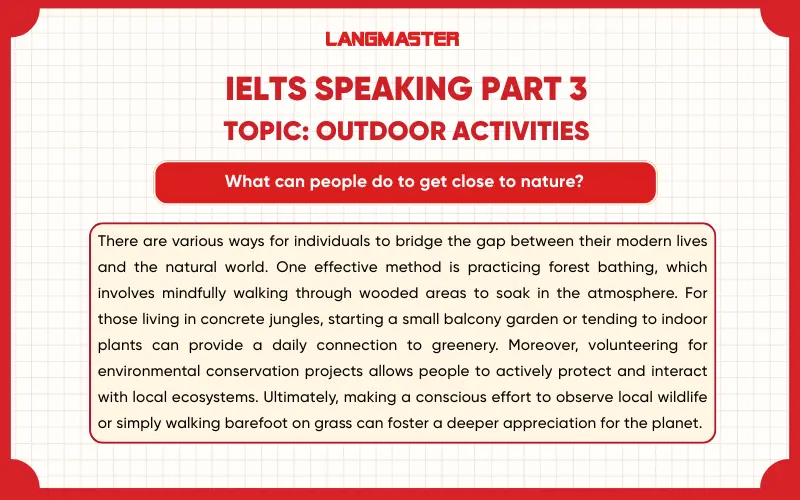 LANGMASTER

IELTS SPEAKING PART 3

TOPIC: OUTDOOR ACTIVITIES

What can people do to get close to nature?

There are various ways for individuals to bridge the gap between their modern lives and the natural world. One effective method is practicing forest bathing, which involves mindfully walking through wooded areas to soak in the atmosphere. For those living in concrete jungles, starting a small balcony garden or tending to indoor plants can provide a daily connection to greenery. Moreover, volunteering for environmental conservation projects allows people to actively protect and interact with local ecosystems. Ultimately, making a conscious effort to observe local wildlife or simply walking barefoot on grass can foster a deeper appreciation for the planet.